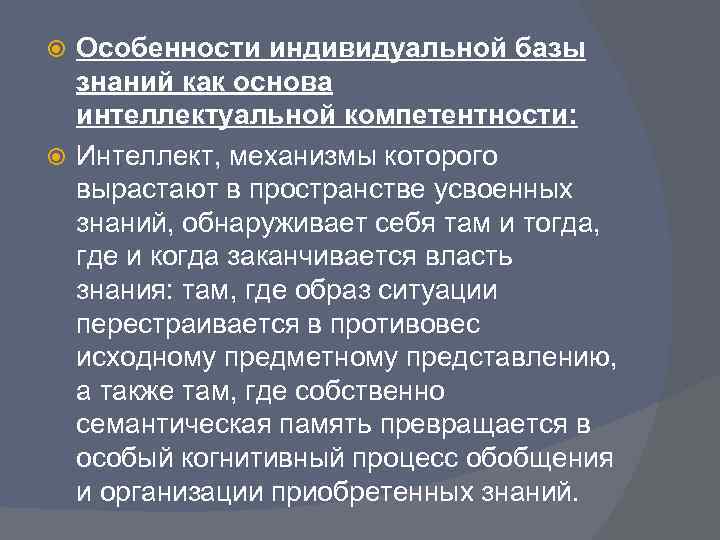 Особенности индивидуальной базы знаний как основа интеллектуальной компетентности:

Интеллект, механизмы которого вырастают в пространстве усвоенных знаний, обнаруживает себя там и тогда, где и когда заканчивается власть знания: там, где образ ситуации перестраивается в противовес исходному предметному представлению, а также там, где собственно семантическая память превращается в особый когнитивный процесс обобщения и организации приобретенных знаний.